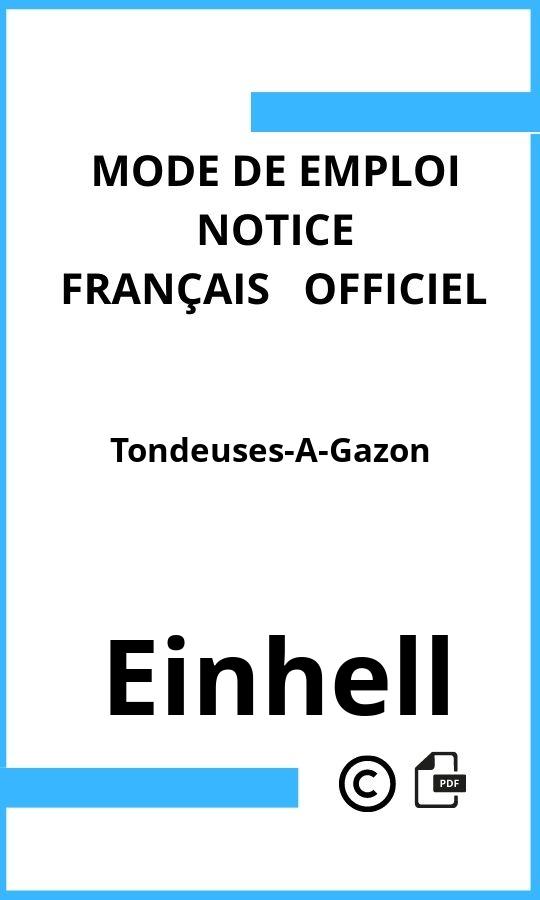 MODE DE EMPLOI
NOTICE
FRANÇAIS OFFICIEL

Tondeuses-A-Gazon

Einhell

©

PDF